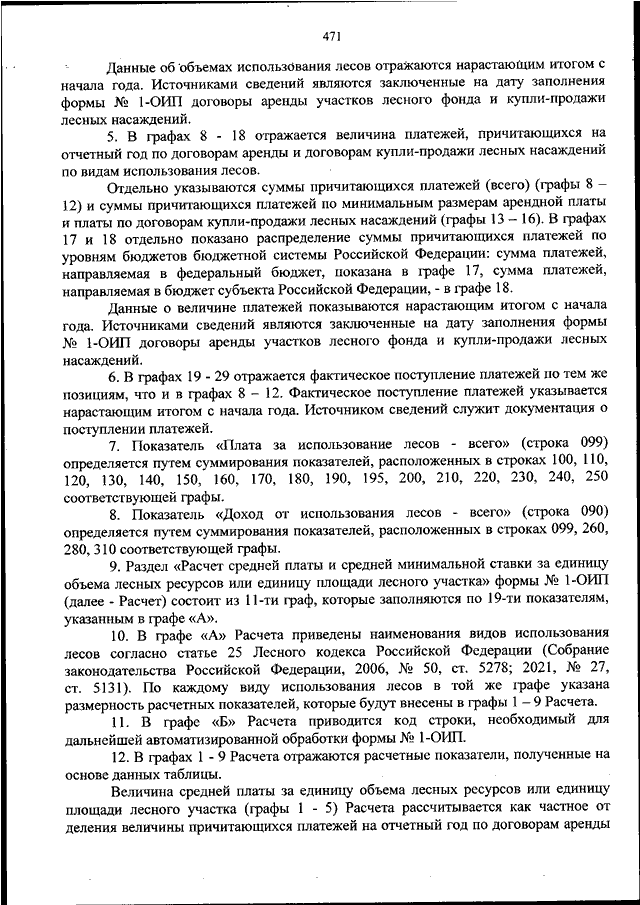 471

Данные об объемах использования лесов отражаются нарастающим итогом с начала года. Источниками сведений являются заключенные на дату заполнения формы № 1-ОИП договоры аренды участков лесного фонда и купли-продажи лесных насаждений.

5. В графах 8 - 18 отражается величина платежей, причитающихся на отчетный год по договорам аренды и договорам купли-продажи лесных насаждений по видам использования лесов.

Отдельно указываются суммы причитающихся платежей (всего) (графы 8 – 12) и суммы причитающихся платежей по минимальным размерам арендной платы и платы по договорам купли-продажи лесных насаждений (графы 13 – 16). В графах 17 и 18 отдельно показано распределение суммы причитающихся платежей по уровням бюджетов бюджетной системы Российской Федерации: сумма платежей, направляемая в федеральный бюджет, показана в графе 17, сумма платежей, направляемая в бюджет субъекта Российской Федерации, - в графе 18.

Данные о величине платежей показываются нарастающим итогом с начала года. Источниками сведений являются заключенные на дату заполнения формы № 1-ОИП договоры аренды участков лесного фонда и купли-продажи лесных насаждений.

6. В графах 19 - 29 отражается фактическое поступление платежей по тем же позициям, что и в графах 8 – 12. Фактическое поступление платежей указывается нарастающим итогом с начала года. Источником сведений служит документация о поступлении платежей.

7. Показатель «Плата за использование лесов - всего» (строка 099) определяется путем суммирования показателей, расположенных в строках 100, 110, 120, 130, 140, 150, 160, 170, 180, 190, 195, 200, 210, 220, 230, 240, 250 соответствующей графы.

8. Показатель «Доход от использования лесов - всего» (строка 090) определяется путем суммирования показателей, расположенных в строках 099, 260, 280, 310 соответствующей графы.

9. Раздел «Расчет средней платы и средней минимальной ставки за единицу объема лесных ресурсов или единицу площади лесного участка» формы № 1-ОИП (далее - Расчет) состоит из 11-ти граф, которые заполняются по 19-ти показателям, указанным в графе «А».

10. В графе «А» Расчета приведены наименования видов использования лесов согласно статье 25 Лесного кодекса Российской Федерации (Собрание законодательства Российской Федерации, 2006, № 50, ст. 5278; 2021, № 27, ст. 5131). По каждому виду использования лесов в той же графе указана размерность расчетных показателей, которые будут внесены в графы 1 – 9 Расчета.

11. В графе «Б» Расчета приводится код строки, необходимый для дальнейшей автоматизированной обработки формы № 1-ОИП.

12. В графах 1 - 9 Расчета отражаются расчетные показатели, полученные на основе данных таблицы.

Величина средней платы за единицу объема лесных ресурсов или единицу площади лесного участка (графы 1 - 5) Расчета рассчитывается как частное от деления величины причитающихся платежей на отчетный год по договорам аренды